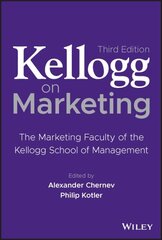 Third Edition
Kellogg
on
Marketing

The Marketing Faculty of the Kellogg School of Management

Edited by
Alexander Chernev
Philip Kotler

WILEY